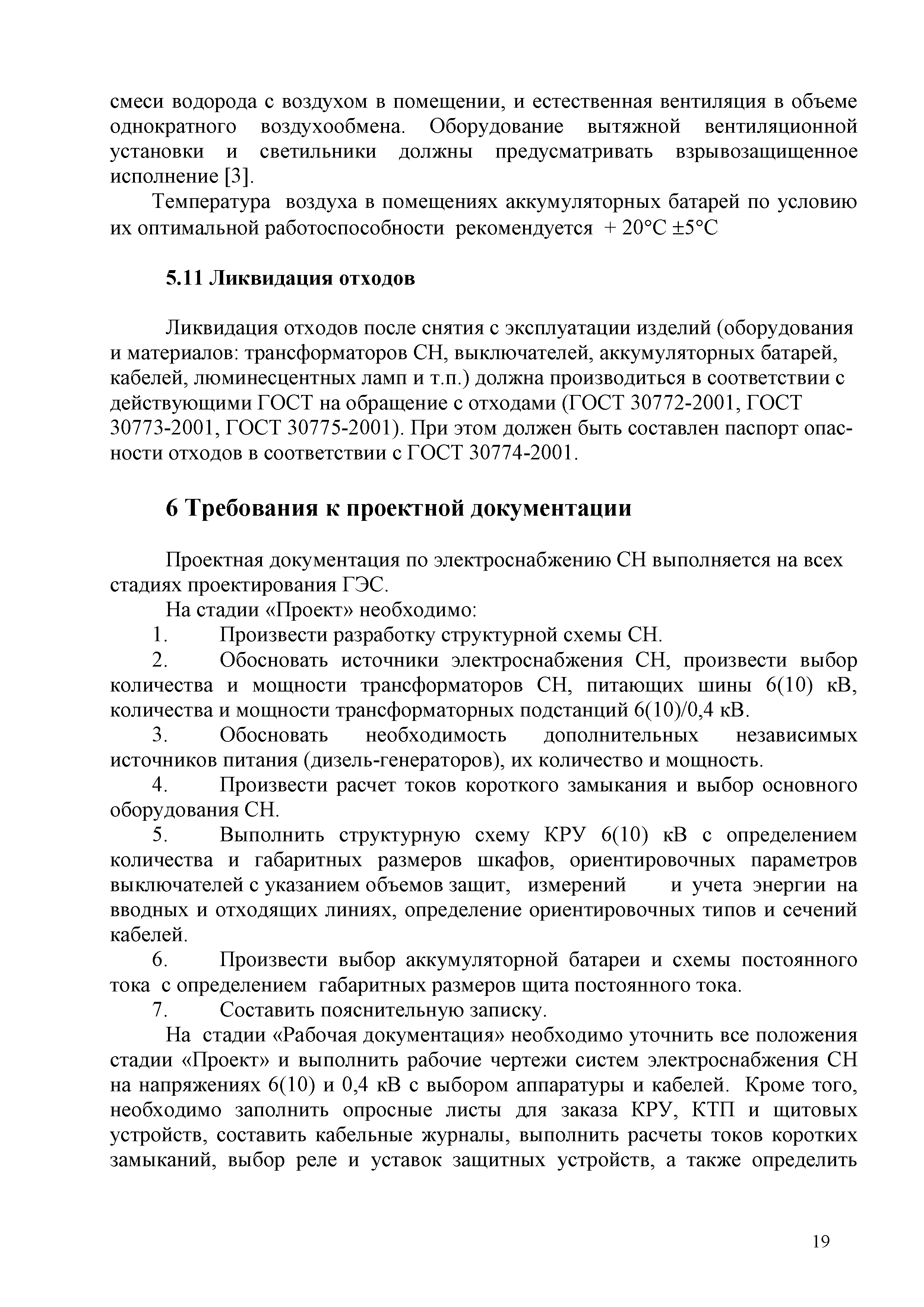 смеси водорода с воздухом в помещении, и естественная вентиляция в объеме однократного воздухообмена. Оборудование вытяжной вентиляционной установки и светильники должны предусматривать взрывозащищенное исполнение [3].

Температура воздуха в помещениях аккумуляторных батарей по условию их оптимальной работоспособности рекомендуется + 20°С ±5°С

5.11 Ликвидация отходов

Ликвидация отходов после снятия с эксплуатации изделий (оборудования и материалов: трансформаторов СН, выключателей, аккумуляторных батарей, кабелей, люминесцентных ламп и т.п.) должна производиться в соответствии с действующими ГОСТ на обращение с отходами (ГОСТ 30772-2001, ГОСТ 30773-2001, ГОСТ 30775-2001). При этом должен быть составлен паспорт опасности отходов в соответствии с ГОСТ 30774-2001.

6 Требования к проектной документации

Проектная документация по электроснабжению СН выполняется на всех стадиях проектирования ГЭС.

На стадии «Проект» необходимо:

1. Произвести разработку структурной схемы СН.

2. Обосновать источники электроснабжения СН, произвести выбор количества и мощности трансформаторов СН, питающих шины 6(10) кВ, количества и мощности трансформаторных подстанций 6(10)/0,4 кВ.

3. Обосновать необходимость дополнительных независимых источников питания (дизель-генераторов), их количество и мощность.

4. Произвести расчет токов короткого замыкания и выбор основного оборудования СН.

5. Выполнить структурную схему КРУ 6(10) кВ с определением количества и габаритных размеров шкафов, ориентировочных параметров выключателей с указанием объемов защит, измерений и учета энергии на вводных и отходящих линиях, определение ориентировочных типов и сечений кабелей.

6. Произвести выбор аккумуляторной батареи и схемы постоянного тока с определением габаритных размеров щита постоянного тока.

7. Составить пояснительную записку.

На стадии «Рабочая документация» необходимо уточнить все положения стадии «Проект» и выполнить рабочие чертежи систем электроснабжения СН на напряжениях 6(10) и 0,4 кВ с выбором аппаратуры и кабелей. Кроме того, необходимо заполнить опросные листы для заказа КРУ, КТП и щитовых устройств, составить кабельные журналы, выполнить расчеты токов коротких замыканий, выбор реле и уставок защитных устройств, а также определить

19